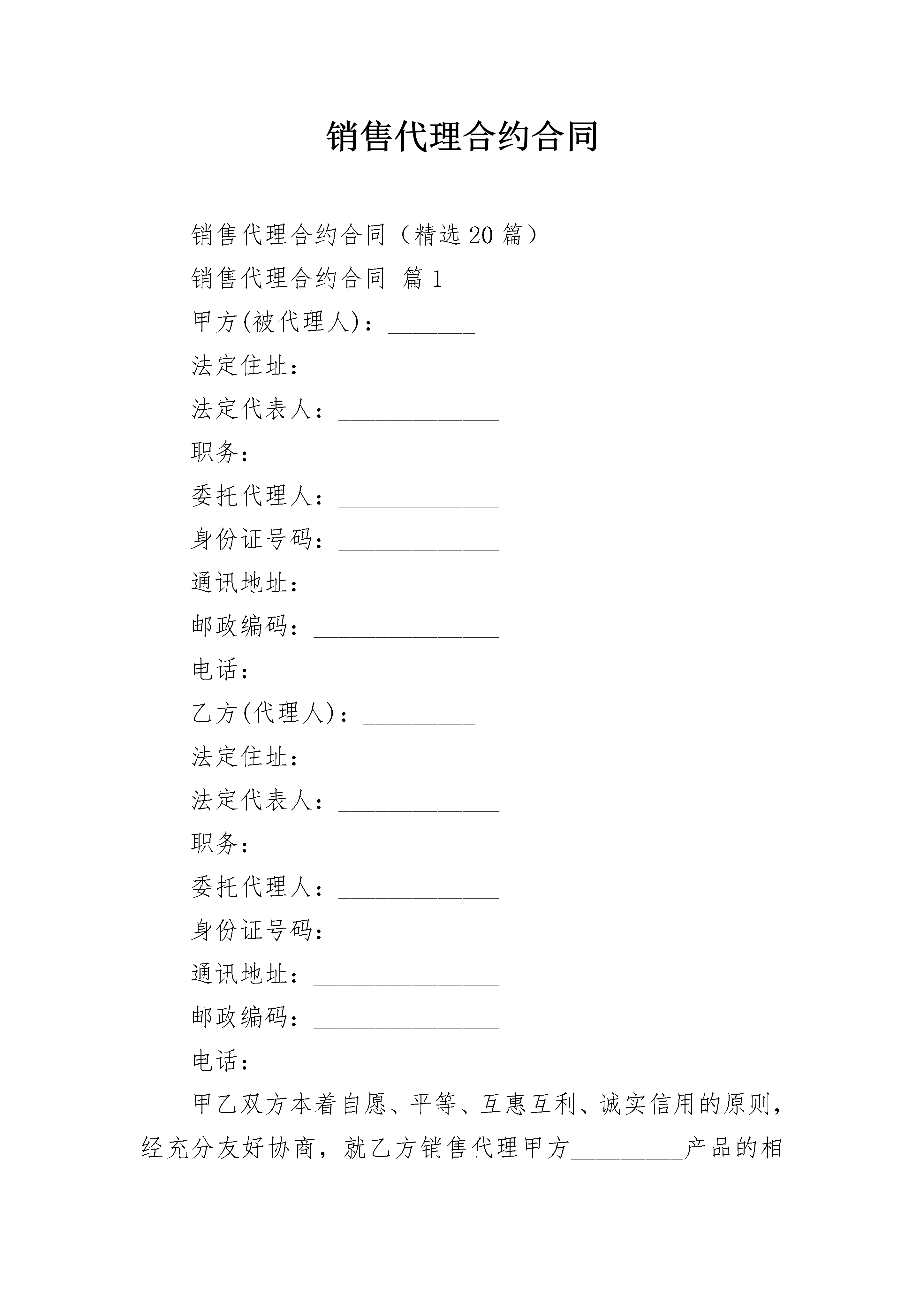 销售代理合约合同

销售代理合约合同（精选 20 篇）

销售代理合约合同 篇 1

甲方(被代理人)：_______

法定住址：_______________

法定代表人：_____________

职务：___________________

委托代理人：_____________

身份证号码：_____________

通讯地址：_______________

邮政编码：_______________

电话：___________________

乙方(代理人)：_________

法定住址：_______________

法定代表人：_____________

职务：___________________

委托代理人：_____________

身份证号码：_____________

通讯地址：_______________

邮政编码：_______________

电话：___________________

甲乙双方本着自愿、平等、互惠互利、诚实信用的原则，经充分友好协商，就乙方销售代理甲方_________产品的相